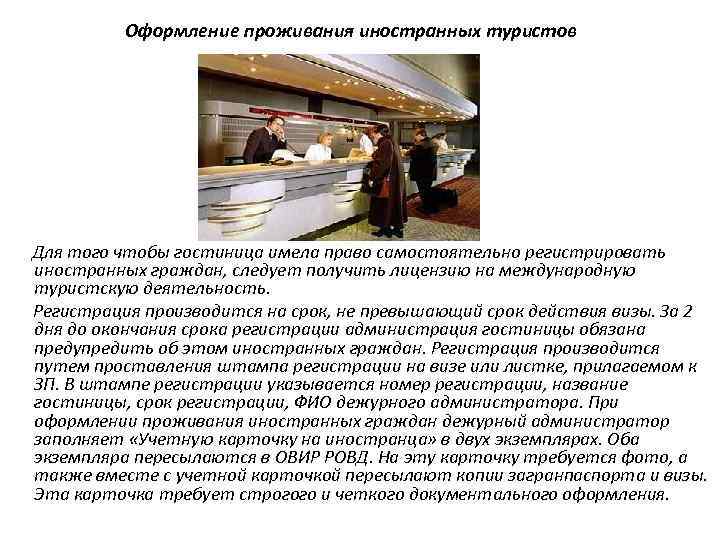 Оформление проживания иностранных туристов

Для того чтобы гостиница имела право самостоятельно регистрировать иностранных граждан, следует получить лицензию на международную туристскую деятельность.

Регистрация производится на срок, не превышающий срок действия визы. За 2 дня до окончания срока регистрации администрация гостиницы обязана предупредить об этом иностранных граждан. Регистрация производится путем проставления штампа регистрации на визе или листке, прилагаемом к ЗП. В штампе регистрации указывается номер регистрации, название гостиницы, срок регистрации, ФИО дежурного администратора. При оформлении проживания иностранных граждан дежурный администратор заполняет «Учетную карточку на иностранца» в двух экземплярах. Оба экземпляра пересылаются в ОВИР РОВД. На эту карточку требуется фото, а также вместе с учетной карточкой пересылают копии загранпаспорта и визы. Эта карточка требует строгого и четкого документального оформления.